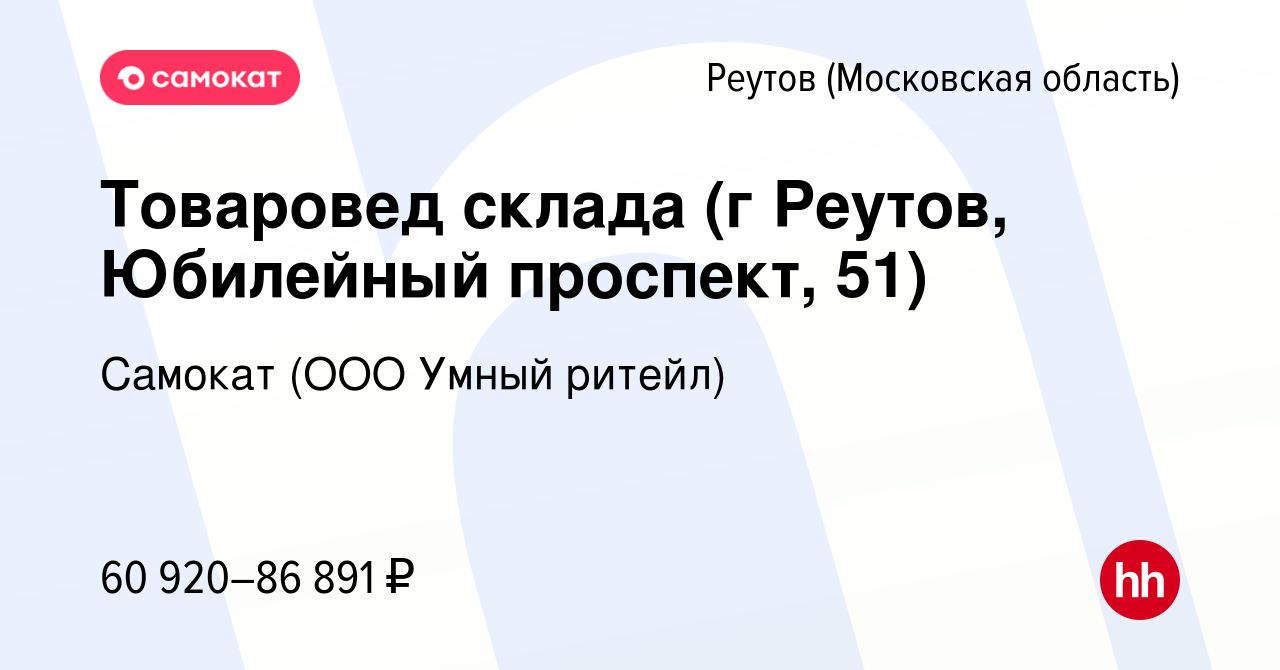 самокат

Реутов (Московская область)

Товаровед склада (г Реутов, Юбилейный проспект, 51)

Самокат (ООО Умный ритейл)

60 920–86 891 ₽

hh